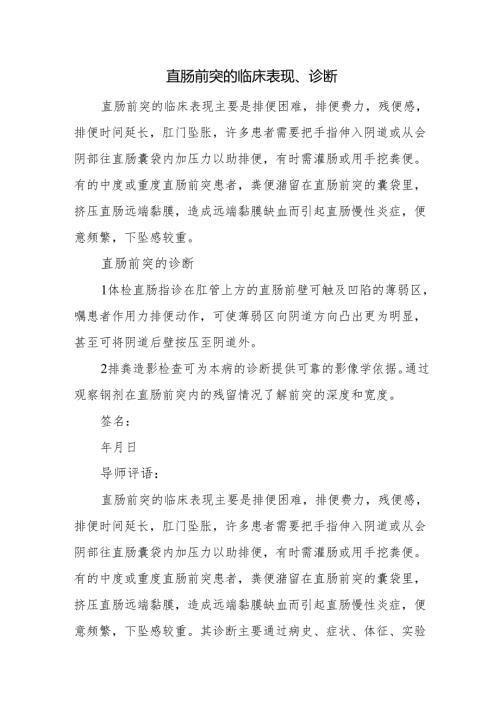 直肠前突的临床表现、诊断

直肠前突的临床表现主要是排便困难，排便费力，残便感，排便时间延长，肛门坠胀，许多患者需要把手指伸入阴道或从会阴部往直肠囊袋内加压力以助排便，有时需灌肠或用手挖粪便。有的中度或重度直肠前突患者，粪便潴留在直肠前突的囊袋里，挤压直肠远端黏膜，造成远端黏膜缺血而引起直肠慢性炎症，便意频繁，下坠感较重。

直肠前突的诊断

1体检直肠指诊在肛管上方的直肠前壁可触及凹陷的薄弱区，嘱患者作用力排便动作，可使薄弱区向阴道方向凸出更为明显，甚至可将阴道后壁按压至阴道外。

2排粪造影检查可为本病的诊断提供可靠的影像学依据。通过观察钡剂在直肠前突内的残留情况了解前突的深度和宽度。

签名：

年月日

导师评语：

直肠前突的临床表现主要是排便困难，排便费力，残便感，排便时间延长，肛门坠胀，许多患者需要把手指伸入阴道或从会阴部往直肠囊袋内加压力以助排便，有时需灌肠或用手挖粪便。有的中度或重度直肠前突患者，粪便潴留在直肠前突的囊袋里，挤压直肠远端黏膜，造成远端黏膜缺血而引起直肠慢性炎症，便意频繁，下坠感较重。其诊断主要通过病史、症状、体征、实验